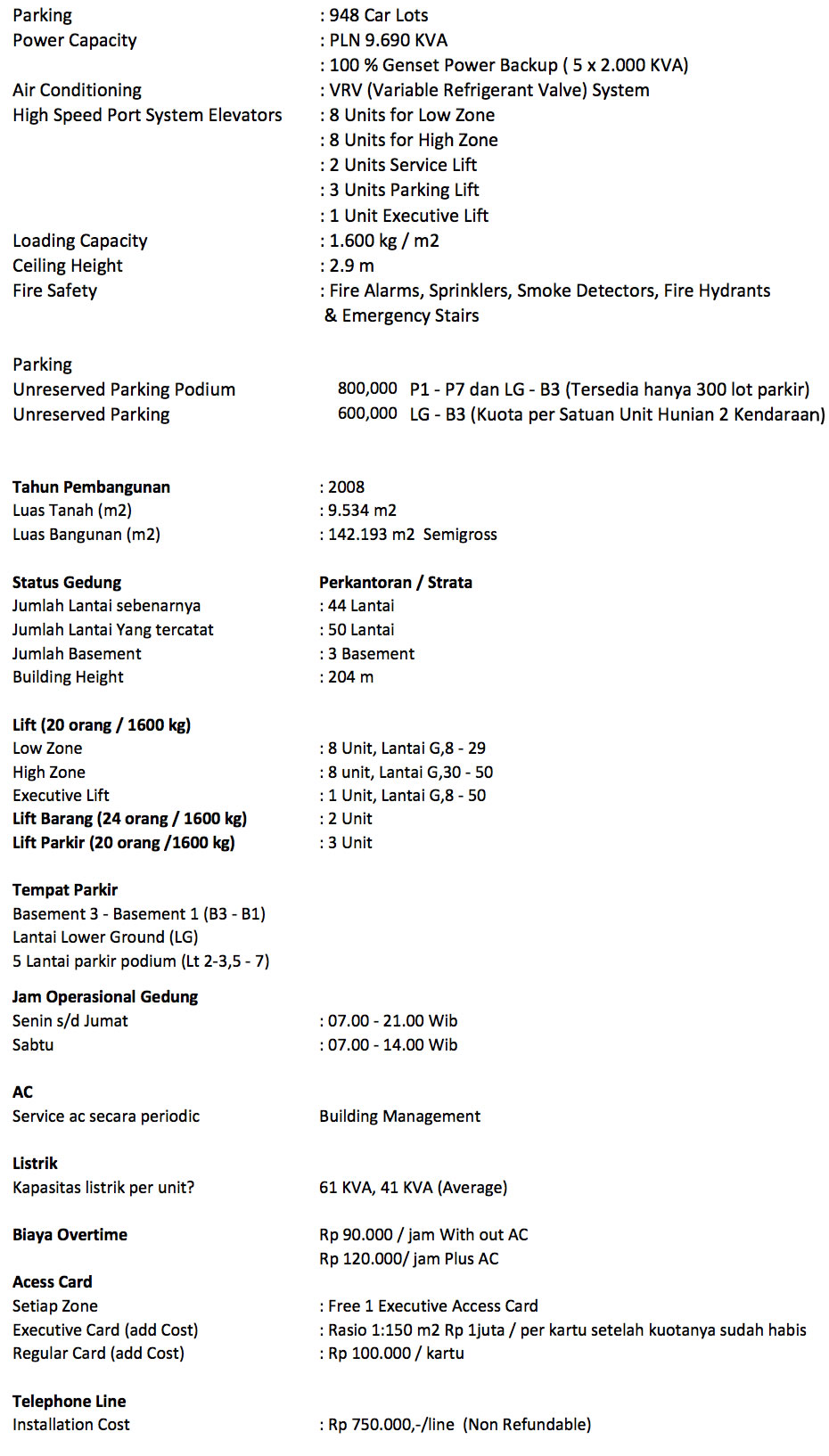 Parking : 948 Car Lots
Power Capacity : PLN 9.690 KVA
: 100 % Genset Power Backup ( 5 x 2.000 KVA)
Air Conditioning : VRV (Variable Refrigerant Valve) System
High Speed Port System Elevators : 8 Units for Low Zone
: 8 Units for High Zone
: 2 Units Service Lift
: 3 Units Parking Lift
: 1 Unit Executive Lift
Loading Capacity : 1.600 kg / m2
Ceiling Height : 2.9 m
Fire Safety : Fire Alarms, Sprinklers, Smoke Detectors, Fire Hydrants & Emergency Stairs

Parking
Unreserved Parking Podium 800,000 P1 - P7 dan LG - B3 (Tersedia hanya 300 lot parkir)
Unreserved Parking 600,000 LG - B3 (Kuota per Satuan Unit Hunian 2 Kendaraan)

Tahun Pembangunan : 2008
Luas Tanah (m2) : 9.534 m2
Luas Bangunan (m2) : 142.193 m2 Semigross

Status Gedung Perkantoran / Strata
Jumlah Lantai sebenarnya : 44 Lantai
Jumlah Lantai Yang tercatat : 50 Lantai
Jumlah Basement : 3 Basement
Building Height : 204 m

Lift (20 orang / 1600 kg)
Low Zone : 8 Unit, Lantai G,8 - 29
High Zone : 8 unit, Lantai G,30 - 50
Executive Lift : 1 Unit, Lantai G,8 - 50
Lift Barang (24 orang / 1600 kg) : 2 Unit
Lift Parkir (20 orang /1600 kg) : 3 Unit

Tempat Parkir
Basement 3 - Basement 1 (B3 - B1)
Lantai Lower Ground (LG)
5 Lantai parkir podium (Lt 2-3,5 - 7)

Jam Operasional Gedung
Senin s/d Jumat : 07.00 - 21.00 Wib
Sabtu : 07.00 - 14.00 Wib

AC
Service ac secara periodic Building Management

Listrik
Kapasitas listrik per unit? 61 KVA, 41 KVA (Average)

Biaya Overtime Rp 90.000 / jam With out AC
Rp 120.000/ jam Plus AC

Acess Card
Setiap Zone : Free 1 Executive Access Card
Executive Card (add Cost) : Rasio 1:150 m2 Rp 1juta / per kartu setelah kuotanya sudah habis
Regular Card (add Cost) : Rp 100.000 / kartu

Telephone Line
Installation Cost : Rp 750.000,-/line (Non Refundable)